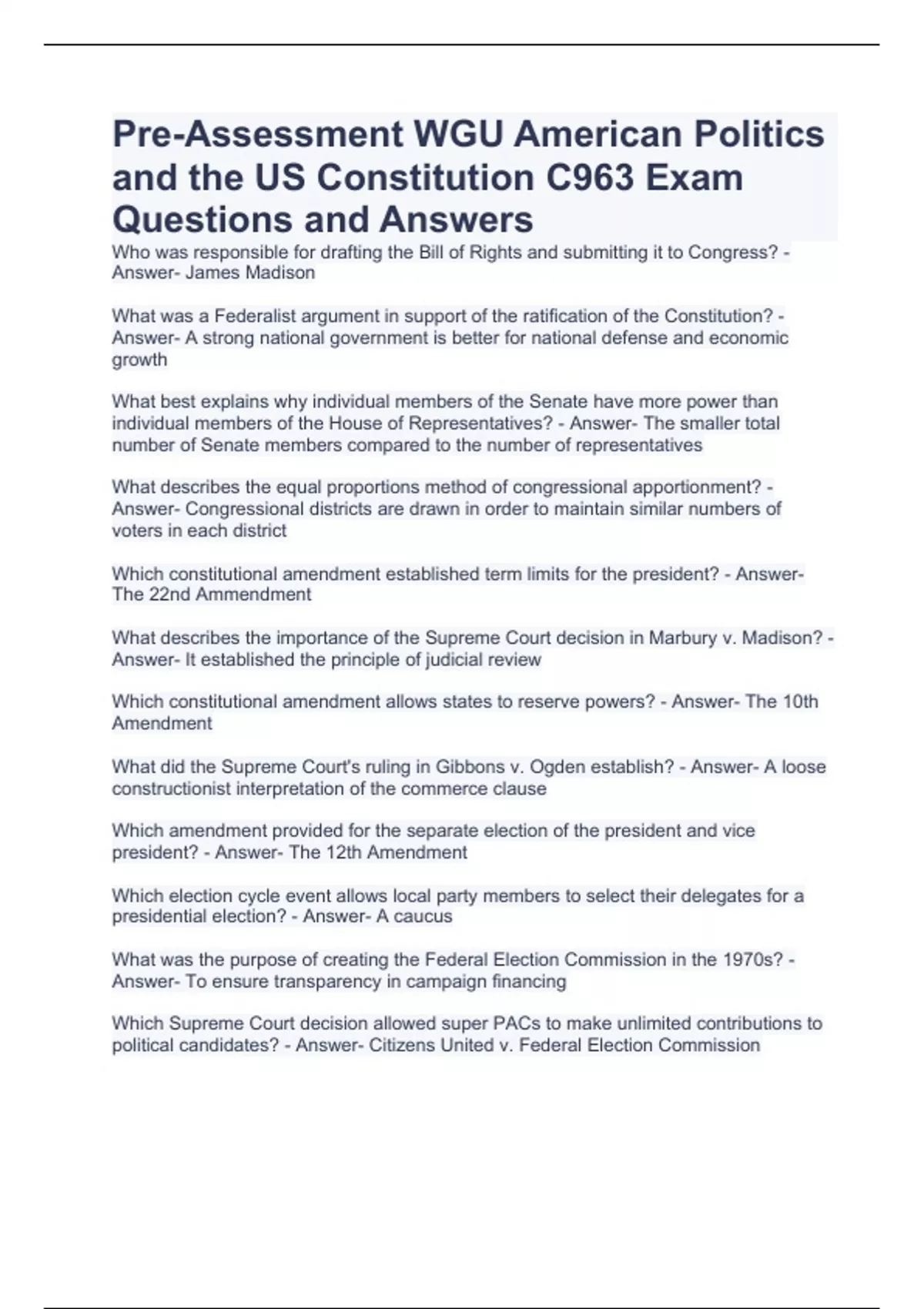 Pre-Assessment WGU American Politics and the US Constitution C963 Exam Questions and Answers

Who was responsible for drafting the Bill of Rights and submitting it to Congress? - Answer- James Madison

What was a Federalist argument in support of the ratification of the Constitution? - Answer- A strong national government is better for national defense and economic growth

What best explains why individual members of the Senate have more power than individual members of the House of Representatives? - Answer- The smaller total number of Senate members compared to the number of representatives

What describes the equal proportions method of congressional apportionment? - Answer- Congressional districts are drawn in order to maintain similar numbers of voters in each district

Which constitutional amendment established term limits for the president? - Answer- The 22nd Ammendment

What describes the importance of the Supreme Court decision in Marbury v. Madison? - Answer- It established the principle of judicial review

Which constitutional amendment allows states to reserve powers? - Answer- The 10th Amendment

What did the Supreme Court's ruling in Gibbons v. Ogden establish? - Answer- A loose constructionist interpretation of the commerce clause

Which amendment provided for the separate election of the president and vice president? - Answer- The 12th Amendment

Which election cycle event allows local party members to select their delegates for a presidential election? - Answer- A caucus

What was the purpose of creating the Federal Election Commission in the 1970s? - Answer- To ensure transparency in campaign financing

Which Supreme Court decision allowed super PACs to make unlimited contributions to political candidates? - Answer- Citizens United v. Federal Election Commission